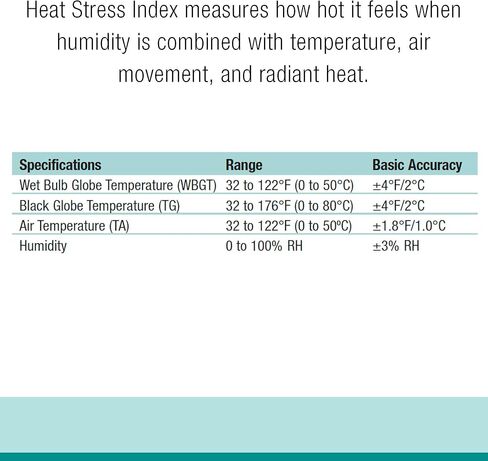 Heat Stress Index measures how hot it feels when humidity is combined with temperature, air movement, and radiant heat.

| Specifications | Range | Basic Accuracy |
|---|---|---|
| Wet Bulb Globe Temperature (WBGT) | 32 to 122°F (0 to 50°C) | ±4°F/2°C |
| Black Globe Temperature (TG) | 32 to 176°F (0 to 80°C) | ±4°F/2°C |
| Air Temperature (TA) | 32 to 122°F (0 to 50°C) | ±1.8°F/1.0°C |
| Humidity | 0 to 100% RH | ±3% RH |